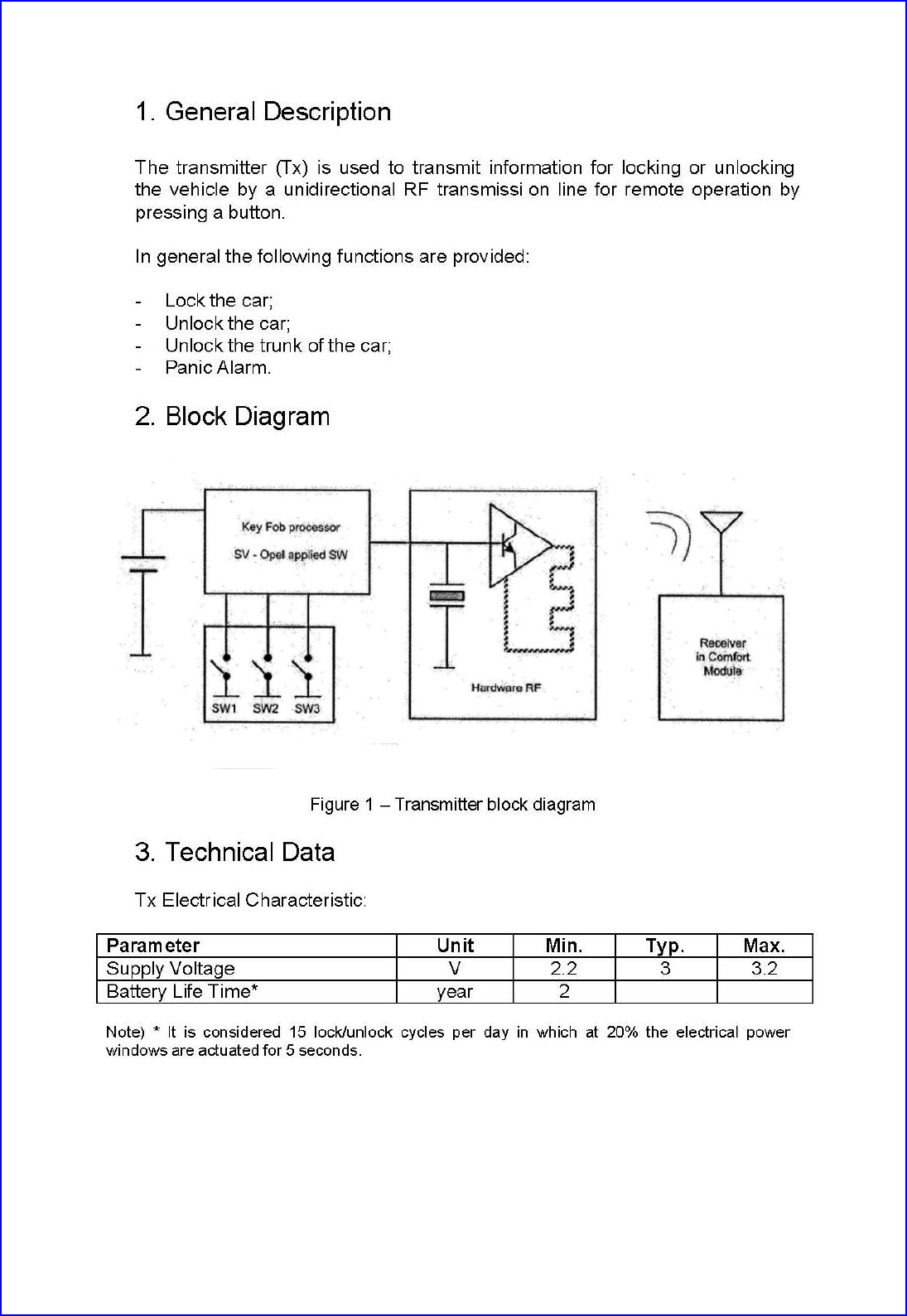 1. General Description

The transmitter (Tx) is used to transmit information for locking or unlocking the vehicle by a unidirectional RF transmissi on line for remote operation by pressing a button.

In general the following functions are provided:

- Lock the car;
- Unlock the car;
- Unlock the trunk of the car;
- Panic Alarm.

2. Block Diagram

Key Fob processor

SV - Opel applied SW

SW1 SW2 SW3

Hardware RF

Receiver in Comfort Module

Figure 1 – Transmitter block diagram

3. Technical Data

Tx Electrical Characteristic:

| Parameter | Unit | Min. | Typ. | Max. |
|---|---|---|---|---|
| Supply Voltage | V | 2.2 | 3 | 3.2 |
| Battery Life Time* | year | 2 | | |

Note) * It is considered 15 lock/unlock cycles per day in which at 20% the electrical power windows are actuated for 5 seconds.